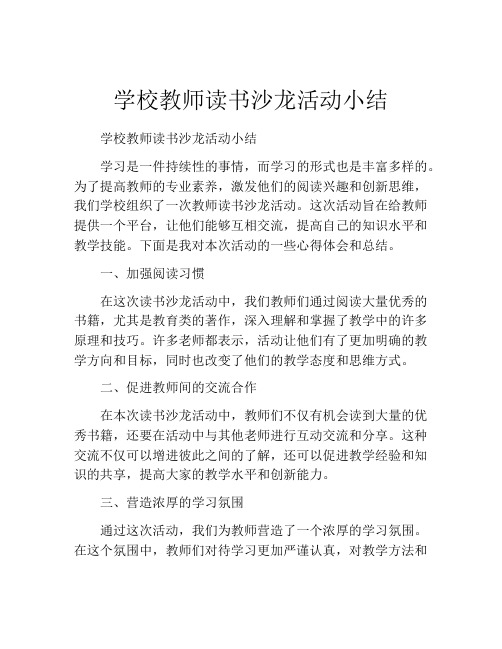 学校教师读书沙龙活动小结

学校教师读书沙龙活动小结

学习是一件持续性的事情，而学习的形式也是丰富多样的。为了提高教师的专业素养，激发他们的阅读兴趣和创新思维，我们学校组织了一次教师读书沙龙活动。这次活动旨在给教师提供一个平台，让他们能够互相交流，提高自己的知识水平和教学技能。下面是我对本次活动的一些心得体会和总结。

一、加强阅读习惯

在这次读书沙龙活动中，我们教师们通过阅读大量优秀的书籍，尤其是教育类的著作，深入理解和掌握了教学中的许多原理和技巧。许多老师都表示，活动让他们有了更加明确的教学方向和目标，同时也改变了他们的教学态度和思维方式。

二、促进教师间的交流合作

在本次读书沙龙活动中，教师们不仅有机会读到大量的优秀书籍，还要在活动中与其他老师进行互动交流和分享。这种交流不仅可以增进彼此之间的了解，还可以促进教学经验和知识的共享，提高大家的教学水平和创新能力。

三、营造浓厚的学习氛围

通过这次活动，我们为教师营造了一个浓厚的学习氛围。在这个氛围中，教师们对待学习更加严谨认真，对教学方法和